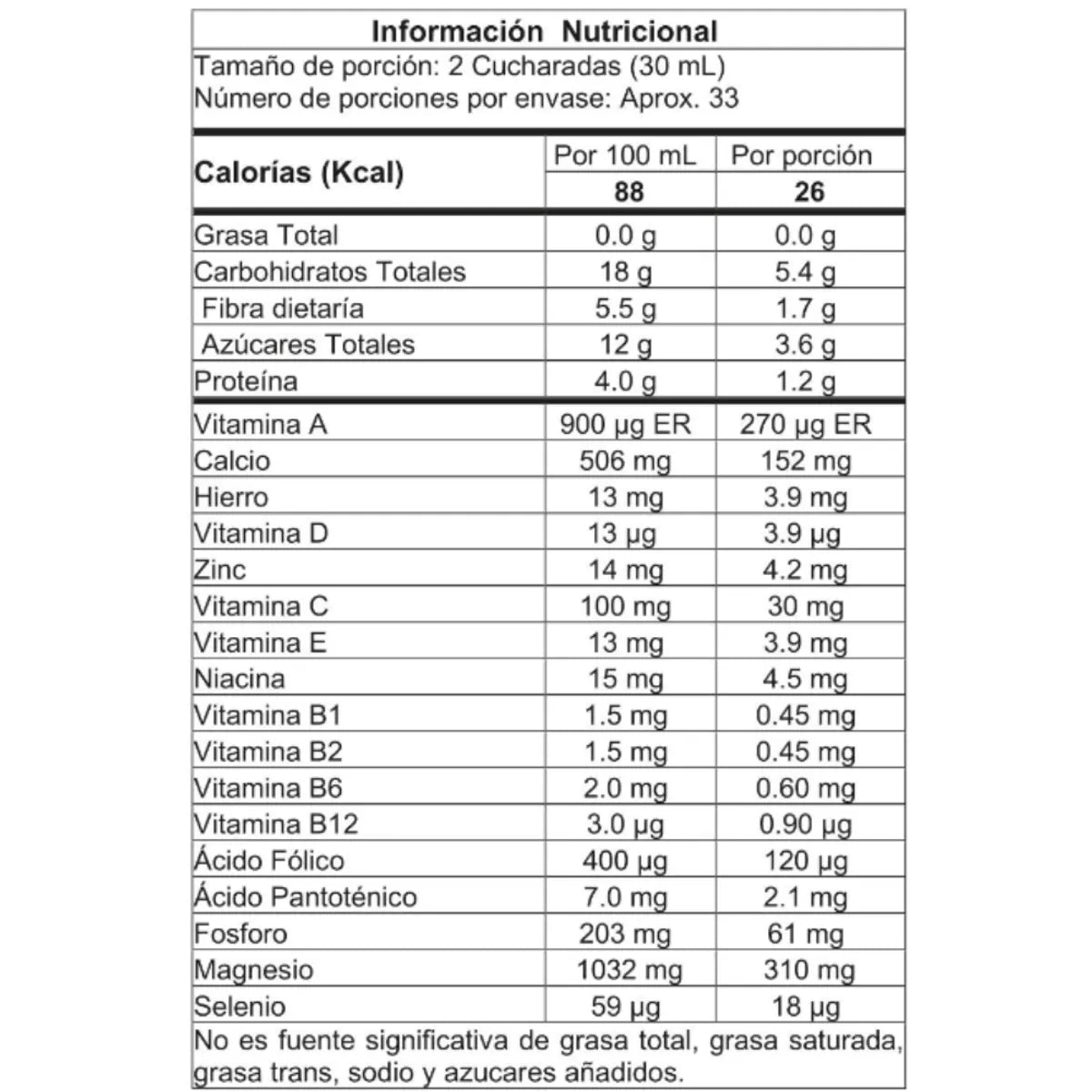 Información Nutricional

Tamaño de porción: 2 Cucharadas (30 mL)
Número de porciones por envase: Aprox. 33

| Calorías (Kcal) | Por 100 mL | Por porción |
|---|---|---|
| | 88 | 26 |
| Grasa Total | 0.0 g | 0.0 g |
| Carbohidratos Totales | 18 g | 5.4 g |
| Fibra dietaría | 5.5 g | 1.7 g |
| Azúcares Totales | 12 g | 3.6 g |
| Proteína | 4.0 g | 1.2 g |
| Vitamina A | 900 µg ER | 270 µg ER |
| Calcio | 506 mg | 152 mg |
| Hierro | 13 mg | 3.9 mg |
| Vitamina D | 13 µg | 3.9 µg |
| Zinc | 14 mg | 4.2 mg |
| Vitamina C | 100 mg | 30 mg |
| Vitamina E | 13 mg | 3.9 mg |
| Niacina | 15 mg | 4.5 mg |
| Vitamina B1 | 1.5 mg | 0.45 mg |
| Vitamina B2 | 1.5 mg | 0.45 mg |
| Vitamina B6 | 2.0 mg | 0.60 mg |
| Vitamina B12 | 3.0 µg | 0.90 µg |
| Ácido Fólico | 400 µg | 120 µg |
| Ácido Pantoténico | 7.0 mg | 2.1 mg |
| Fosforo | 203 mg | 61 mg |
| Magnesio | 1032 mg | 310 mg |
| Selenio | 59 µg | 18 µg |

No es fuente significativa de grasa total, grasa saturada, grasa trans, sodio y azucares añadidos.